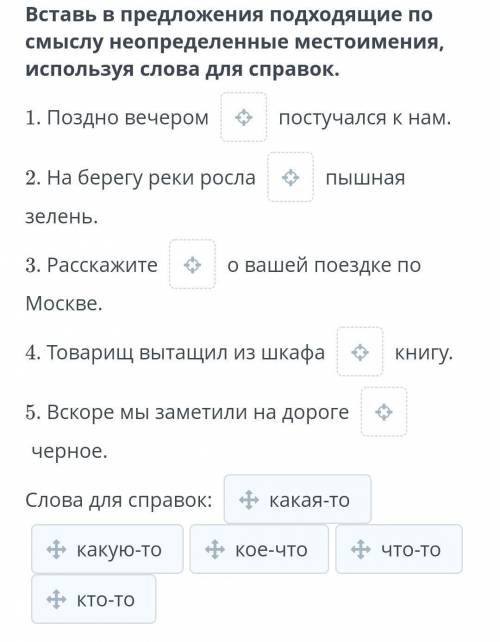 Вставь в предложения подходящие по смыслу неопределенные местоимения, используя слова для справок.

1. Поздно вечером постучался к нам.

2. На берегу реки росла пышная зелень.

3. Расскажите о вашей поездке по Москве.

4. Товарищ вытащил из шкафа книгу.

5. Вскоре мы заметили на дороге черное.

Слова для справок: какая-то

какую-то

кое-что

что-то

кто-то